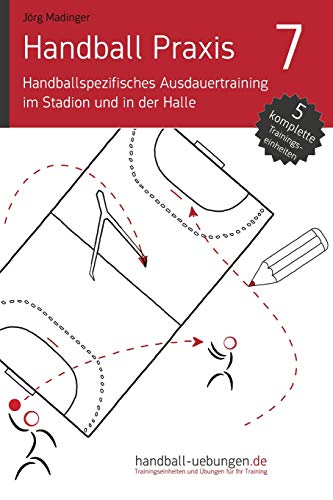 Jörg Madinger

Handball Praxis

7

Handballspezifisches Ausdauertraining im Stadion und in der Halle

5 komplette Trainingseinheiten

handball-uebungen.de
Trainingseinheiten und Übungen für Ihr Training